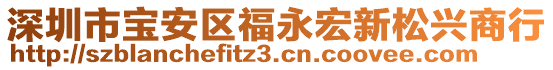 深圳市宝安区福永宏新松兴商行
http://szblanchefitz3.cn.coovee.com